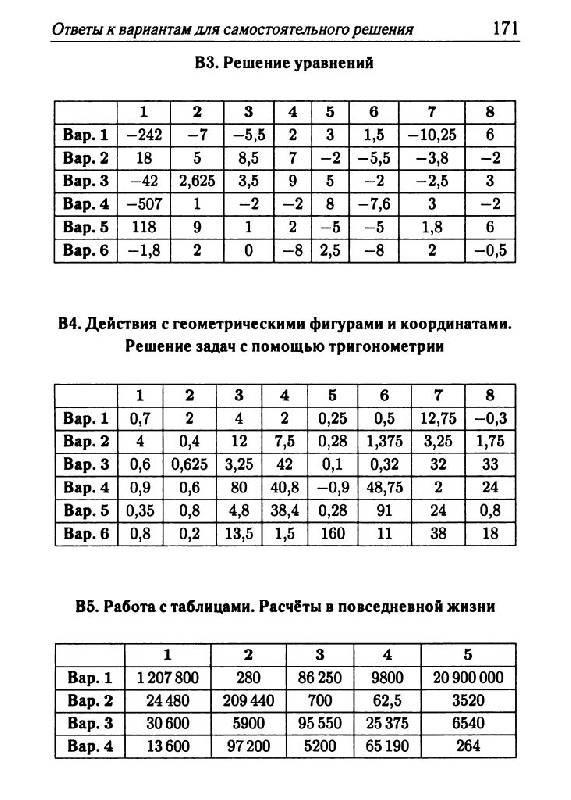 Ответы к вариантам для самостоятельного решения 171

В3. Решение уравнений

| | 1 | 2 | 3 | 4 | 5 | 6 | 7 | 8 |
|---|---|---|---|---|---|---|---|---|
| Вар. 1 | −242 | −7 | −5,5 | 2 | 3 | 1,5 | −10,25 | 6 |
| Вар. 2 | 18 | 5 | 8,5 | 7 | −2 | −5,5 | −3,8 | −2 |
| Вар. 3 | −42 | 2,625 | 3,5 | 9 | 5 | −2 | −2,5 | 3 |
| Вар. 4 | −507 | 1 | −2 | −2 | 8 | −7,6 | 3 | −2 |
| Вар. 5 | 118 | 9 | 1 | 2 | −5 | −5 | 1,8 | 6 |
| Вар. 6 | −1,8 | 2 | 0 | −8 | 2,5 | −8 | 2 | −0,5 |

В4. Действия с геометрическими фигурами и координатами. Решение задач с помощью тригонометрии

| | 1 | 2 | 3 | 4 | 5 | 6 | 7 | 8 |
|---|---|---|---|---|---|---|---|---|
| Вар. 1 | 0,7 | 2 | 4 | 2 | 0,25 | 0,5 | 12,75 | −0,3 |
| Вар. 2 | 4 | 0,4 | 12 | 7,5 | 0,28 | 1,375 | 3,25 | 1,75 |
| Вар. 3 | 0,6 | 0,625 | 3,25 | 42 | 0,1 | 0,32 | 32 | 33 |
| Вар. 4 | 0,9 | 0,6 | 80 | 40,8 | −0,9 | 48,75 | 2 | 24 |
| Вар. 5 | 0,35 | 0,8 | 4,8 | 38,4 | 0,28 | 91 | 24 | 0,8 |
| Вар. 6 | 0,8 | 0,2 | 13,5 | 1,5 | 160 | 11 | 38 | 18 |

В5. Работа с таблицами. Расчёты в повседневной жизни

| | 1 | 2 | 3 | 4 | 5 |
|---|---|---|---|---|---|
| Вар. 1 | 1 207 800 | 280 | 86 250 | 9800 | 20 900 000 |
| Вар. 2 | 24 480 | 209 440 | 700 | 62,5 | 3520 |
| Вар. 3 | 30 600 | 5900 | 95 550 | 25 375 | 6540 |
| Вар. 4 | 13 600 | 97 200 | 5200 | 65 190 | 264 |